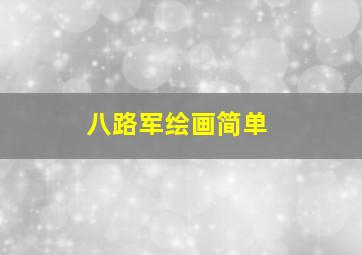 八路军绘画简单